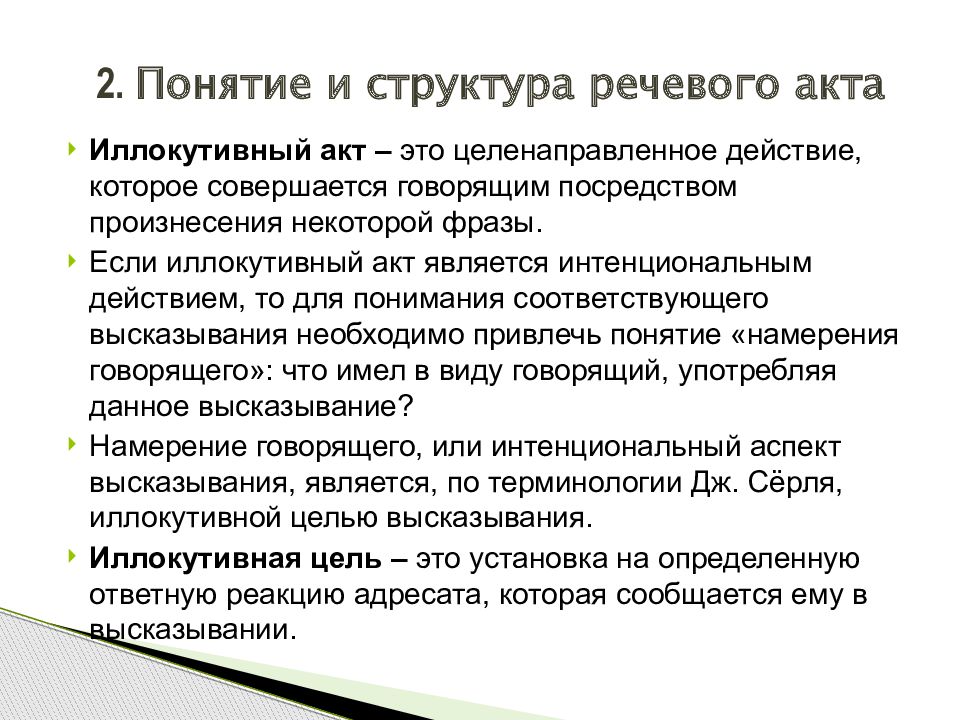 2. Понятие и структура речевого акта

Иллокутивный акт – это целенаправленное действие, которое совершается говорящим посредством произнесения некоторой фразы.

Если иллокутивный акт является интенциональным действием, то для понимания соответствующего высказывания необходимо привлечь понятие «намерения говорящего»: что имел в виду говорящий, употребляя данное высказывание?

Намерение говорящего, или интенциональный аспект высказывания, является, по терминологии Дж. Сёрля, иллокутивной целью высказывания.

Иллокутивная цель – это установка на определенную ответную реакцию адресата, которая сообщается ему в высказывании.